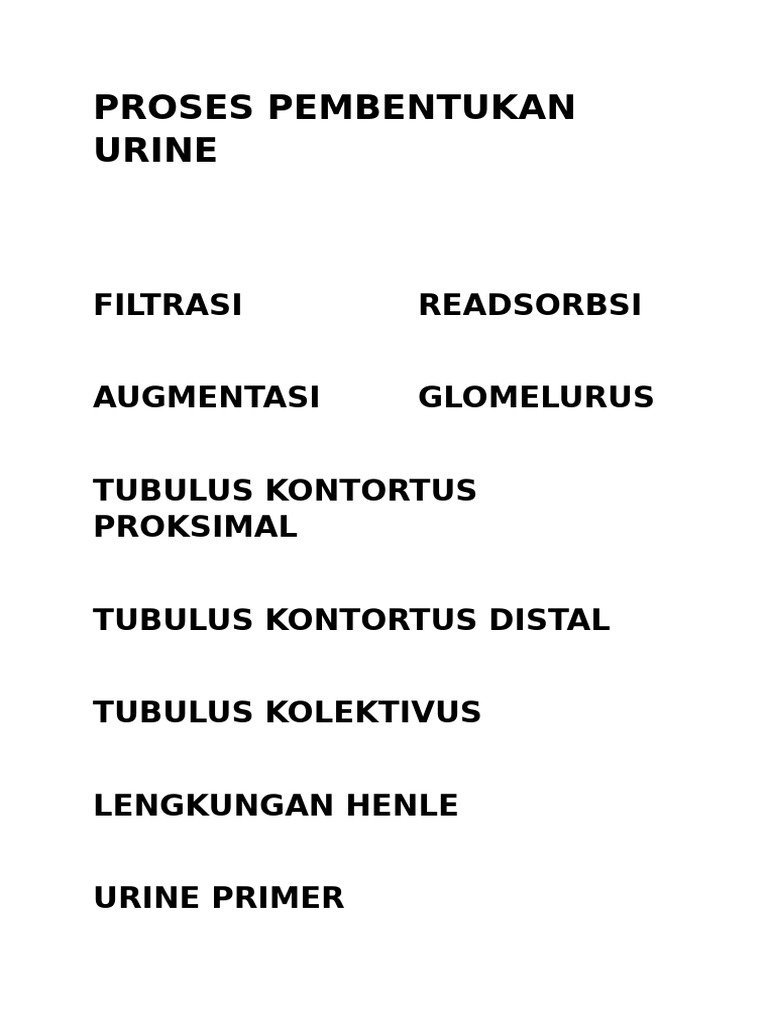 PROSES PEMBENTUKAN URINE

FILTRASI READSORBSI

AUGMENTASI GLOMELURUS

TUBULUS KONTORTUS PROKSIMAL

TUBULUS KONTORTUS DISTAL

TUBULUS KOLEKTIVUS

LENGKUNGAN HENLE

URINE PRIMER